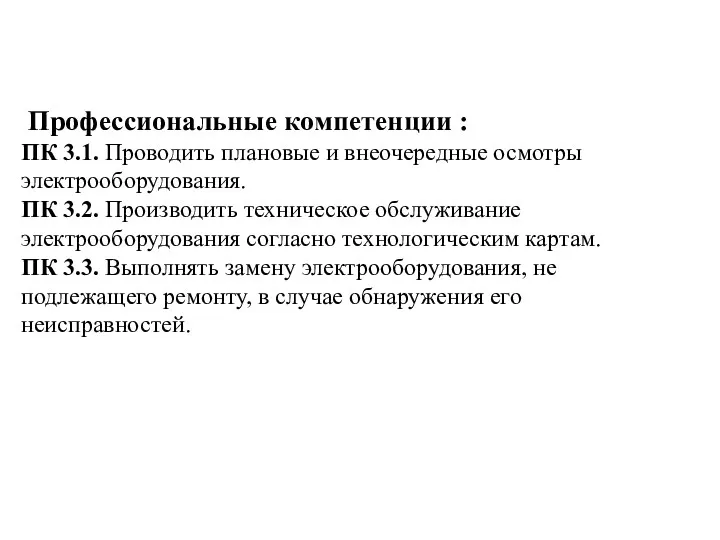 Профессиональные компетенции :
ПК 3.1. Проводить плановые и внеочередные осмотры электрооборудования.
ПК 3.2. Производить техническое обслуживание электрооборудования согласно технологическим картам.
ПК 3.3. Выполнять замену электрооборудования, не подлежащего ремонту, в случае обнаружения его неисправностей.